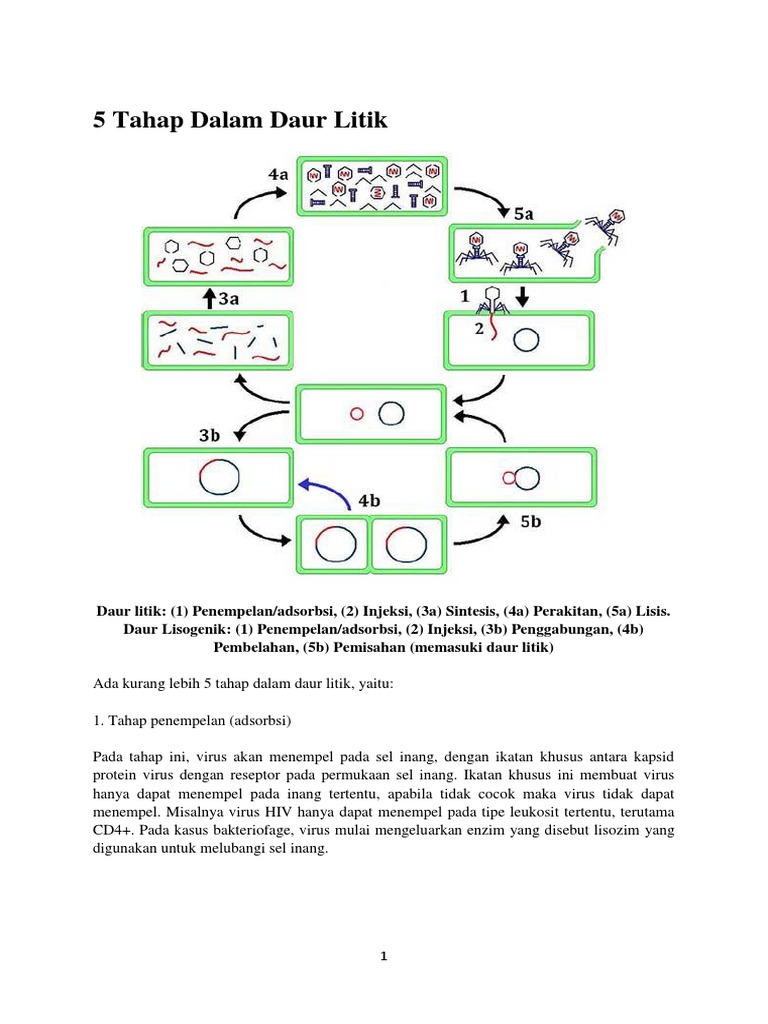 5 Tahap Dalam Daur Litik

4a

5a

3a

1

2

3b

4b

5b

Daur litik: (1) Penempelan/adsorbsi, (2) Injeksi, (3a) Sintesis, (4a) Perakitan, (5a) Lisis. Daur Lisogenik: (1) Penempelan/adsorbsi, (2) Injeksi, (3b) Penggabungan, (4b) Pembelahan, (5b) Pemisahan (memasuki daur litik)

Ada kurang lebih 5 tahap dalam daur litik, yaitu:

1. Tahap penempelan (adsorbsi)

Pada tahap ini, virus akan menempel pada sel inang, dengan ikatan khusus antara kapsid protein virus dengan reseptor pada permukaan sel inang. Ikatan khusus ini membuat virus hanya dapat menempel pada inang tertentu, apabila tidak cocok maka virus tidak dapat menempel. Misalnya virus HIV hanya dapat menempel pada tipe leukosit tertentu, terutama CD4+. Pada kasus bakteriofage, virus mulai mengeluarkan enzim yang disebut lisozim yang digunakan untuk melubangi sel inang.

1